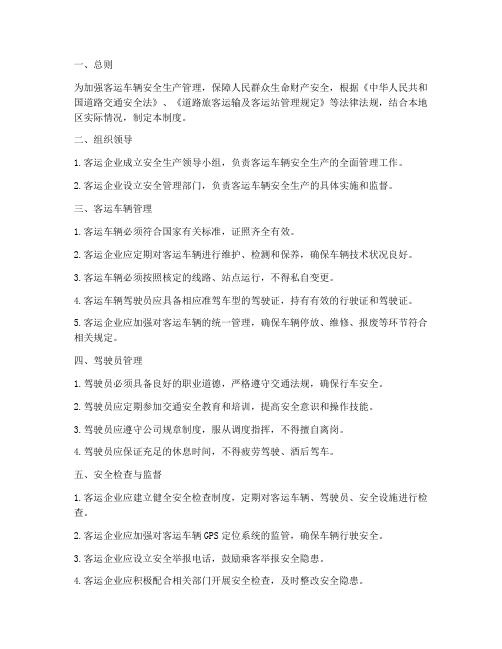 一、总则

为加强客运车辆安全生产管理，保障人民群众生命财产安全，根据《中华人民共和国道路交通安全法》、《道路旅客运输及客运站管理规定》等法律法规，结合本地区实际情况，制定本制度。

二、组织领导

1. 客运企业成立安全生产领导小组，负责客运车辆安全生产的全面管理工作。

2. 客运企业设立安全管理部门，负责客运车辆安全生产的具体实施和监督。

三、客运车辆管理

1. 客运车辆必须符合国家有关标准，证照齐全有效。

2. 客运企业应定期对客运车辆进行维护、检测和保养，确保车辆技术状况良好。

3. 客运车辆必须按照核定的线路、站点运行，不得私自变更。

4. 客运车辆驾驶员应具备相应准驾车型的驾驶证，持有有效的行驶证和驾驶证。

5. 客运企业应加强对客运车辆的统一管理，确保车辆停放、维修、报废等环节符合相关规定。

四、驾驶员管理

1. 驾驶员必须具备良好的职业道德，严格遵守交通法规，确保行车安全。

2. 驾驶员应定期参加交通安全教育和培训，提高安全意识和操作技能。

3. 驾驶员应遵守公司规章制度，服从调度指挥，不得擅自离岗。

4. 驾驶员应保证充足的休息时间，不得疲劳驾驶、酒后驾车。

五、安全检查与监督

1. 客运企业应建立健全安全检查制度，定期对客运车辆、驾驶员、安全设施进行检查。

2. 客运企业应加强对客运车辆 GPS 定位系统的监管，确保车辆行驶安全。

3. 客运企业应设立安全举报电话，鼓励乘客举报安全隐患。

4. 客运企业应积极配合相关部门开展安全检查，及时整改安全隐患。